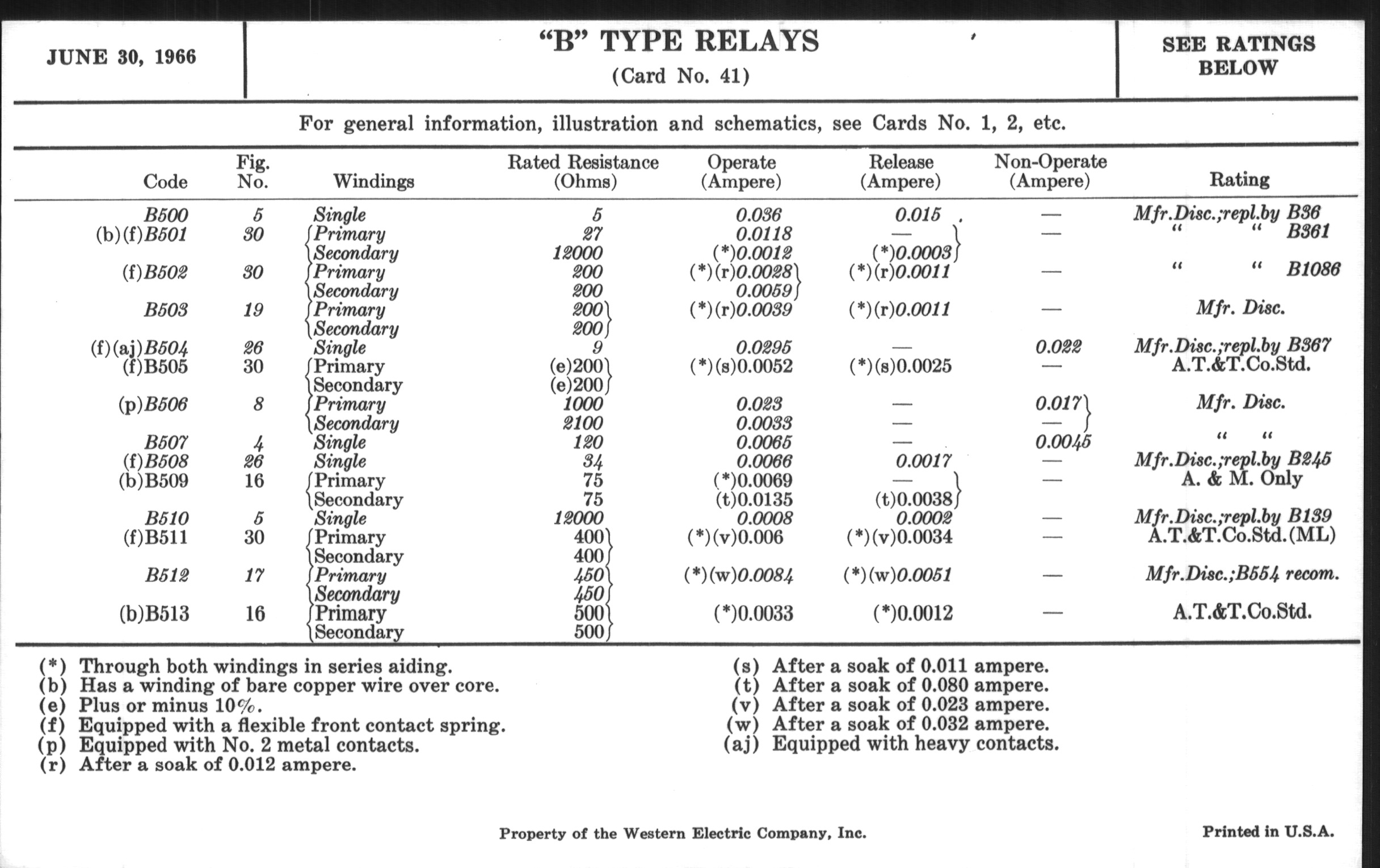 JUNE 30, 1966

"B" TYPE RELAYS
(Card No. 41)

SEE RATINGS BELOW

For general information, illustration and schematics, see Cards No. 1, 2, etc.

| Code | Fig. No. | Windings | Rated Resistance (Ohms) | Operate (Ampere) | Release (Ampere) | Non-Operate (Ampere) | Rating |
|---|---|---|---|---|---|---|---|
| B500 | 5 | Single | 5 | 0.036 | 0.015 | — | Mfr.Disc.;repl.by B36 |
| (b)(f)B501 | 30 | Primary | 27 | 0.0118 | — | — | " " B361 |
| | | Secondary | 12000 | (*)0.0012 | (*)0.0003 | | |
| (f)B502 | 30 | Primary | 200 | (*)(r)0.0028 | (*)(r)0.0011 | — | " " B1086 |
| | | Secondary | 200 | 0.0059 | | | |
| B503 | 19 | Primary | 200 | (*)(r)0.0039 | (*)(r)0.0011 | — | Mfr. Disc. |
| | | Secondary | 200 | | | | |
| (f)(aj)B504 | 26 | Single | 9 | 0.0295 | — | 0.022 | Mfr.Disc.;repl.by B367 |
| (f)B505 | 30 | Primary | (e)200 | (*)(s)0.0052 | (*)(s)0.0025 | — | A.T.&T.Co.Std. |
| | | Secondary | (e)200 | | | | |
| (p)B506 | 8 | Primary | 1000 | 0.023 | — | 0.017 | Mfr. Disc. |
| | | Secondary | 2100 | 0.0033 | — | — | |
| B507 | 4 | Single | 120 | 0.0065 | — | 0.0045 | " " |
| (f)B508 | 26 | Single | 34 | 0.0066 | 0.0017 | — | Mfr.Disc.;repl.by B245 |
| (b)B509 | 16 | Primary | 75 | (*)0.0069 | — | — | A. & M. Only |
| | | Secondary | 75 | (t)0.0135 | (t)0.0038 | | |
| B510 | 5 | Single | 12000 | 0.0008 | 0.0002 | — | Mfr.Disc.;repl.by B139 |
| (f)B511 | 30 | Primary | 400 | (*)(v)0.006 | (*)(v)0.0034 | — | A.T.&T.Co.Std.(ML) |
| | | Secondary | 400 | | | | |
| B512 | 17 | Primary | 450 | (*)(w)0.0084 | (*)(w)0.0051 | — | Mfr.Disc.;B554 recom. |
| | | Secondary | 450 | | | | |
| (b)B513 | 16 | Primary | 500 | (*)0.0033 | (*)0.0012 | — | A.T.&T.Co.Std. |
| | | Secondary | 500 | | | | |

(*) Through both windings in series aiding.
(b) Has a winding of bare copper wire over core.
(e) Plus or minus 10%.
(f) Equipped with a flexible front contact spring.
(p) Equipped with No. 2 metal contacts.
(r) After a soak of 0.012 ampere.

(s) After a soak of 0.011 ampere.
(t) After a soak of 0.080 ampere.
(v) After a soak of 0.023 ampere.
(w) After a soak of 0.032 ampere.
(aj) Equipped with heavy contacts.

Property of the Western Electric Company, Inc.

Printed in U.S.A.